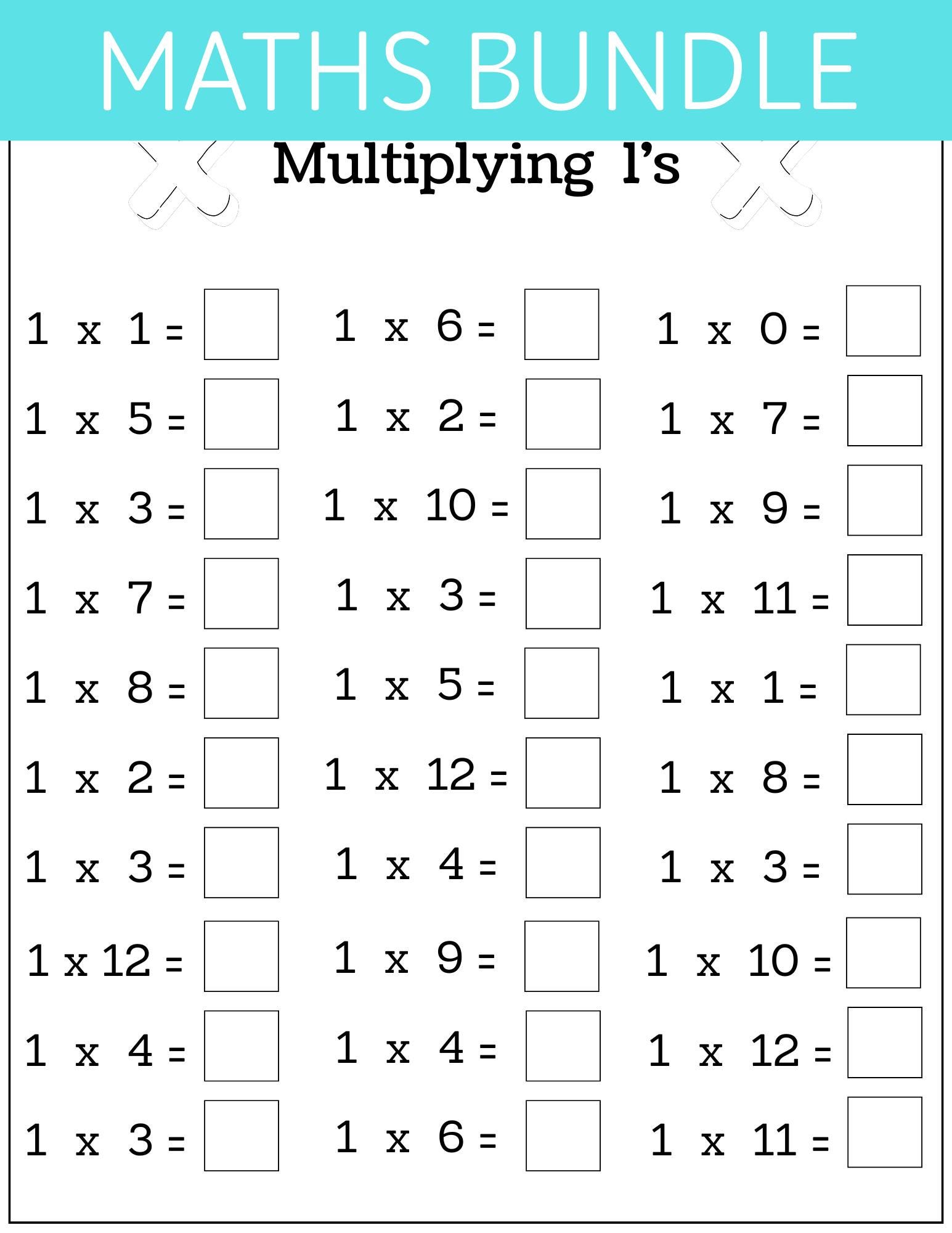 MATHS BUNDLE

Multiplying 1's

$1 \times 1 =$
$1 \times 5 =$
$1 \times 3 =$
$1 \times 7 =$
$1 \times 8 =$
$1 \times 2 =$
$1 \times 3 =$
$1 \times 12 =$
$1 \times 4 =$
$1 \times 3 =$

$1 \times 6 =$
$1 \times 2 =$
$1 \times 10 =$
$1 \times 3 =$
$1 \times 5 =$
$1 \times 12 =$
$1 \times 4 =$
$1 \times 9 =$
$1 \times 4 =$
$1 \times 6 =$

$1 \times 0 =$
$1 \times 7 =$
$1 \times 9 =$
$1 \times 11 =$
$1 \times 1 =$
$1 \times 8 =$
$1 \times 3 =$
$1 \times 10 =$
$1 \times 12 =$
$1 \times 11 =$